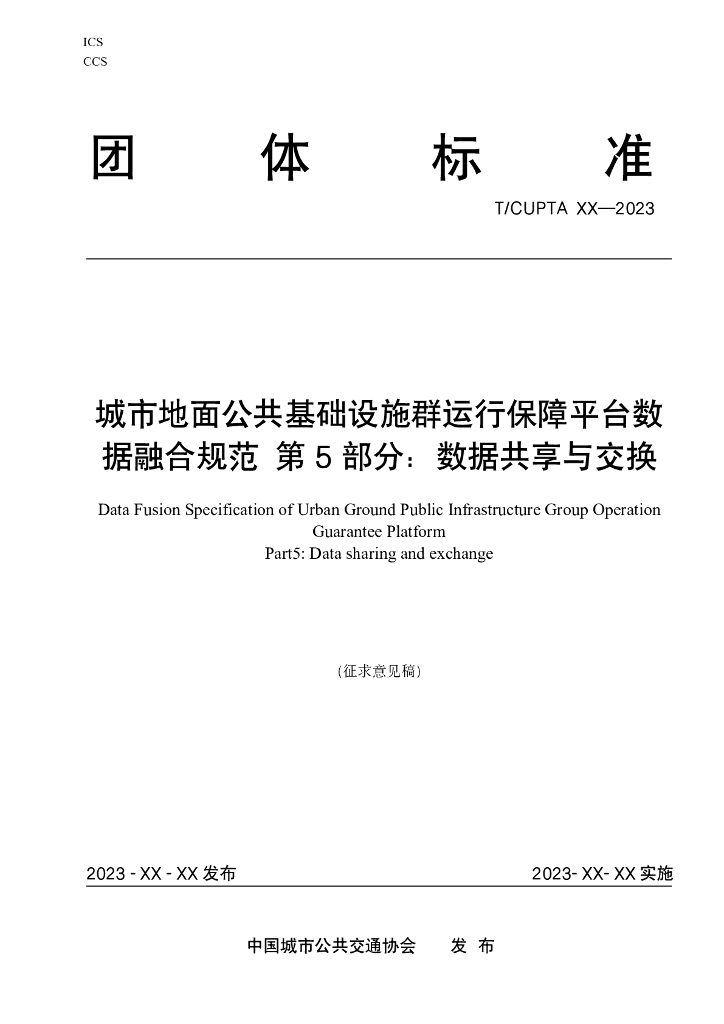 ICS
CCS

团 体 标 准

T/CUPTA XX—2023

城市地面公共基础设施群运行保障平台数据融合规范 第5部分：数据共享与交换

Data Fusion Specification of Urban Ground Public Infrastructure Group Operation Guarantee Platform
Part5: Data sharing and exchange

（征求意见稿）

2023 - XX - XX发布 2023- XX- XX实施

中国城市公共交通协会 发 布